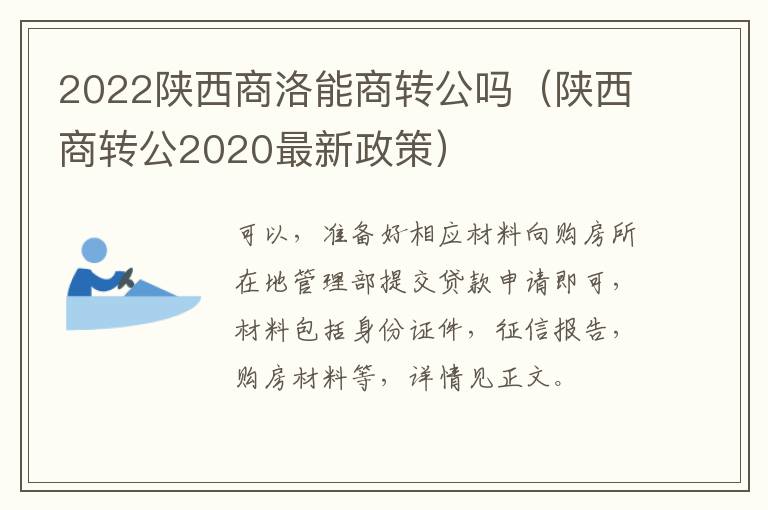 2022陕西商洛能商转公吗（陕西商转公2020最新政策）

可以，准备好相应材料向购房所在地管理部提交贷款申请即可，材料包括身份证件，征信报告，购房材料等，详情见正文。